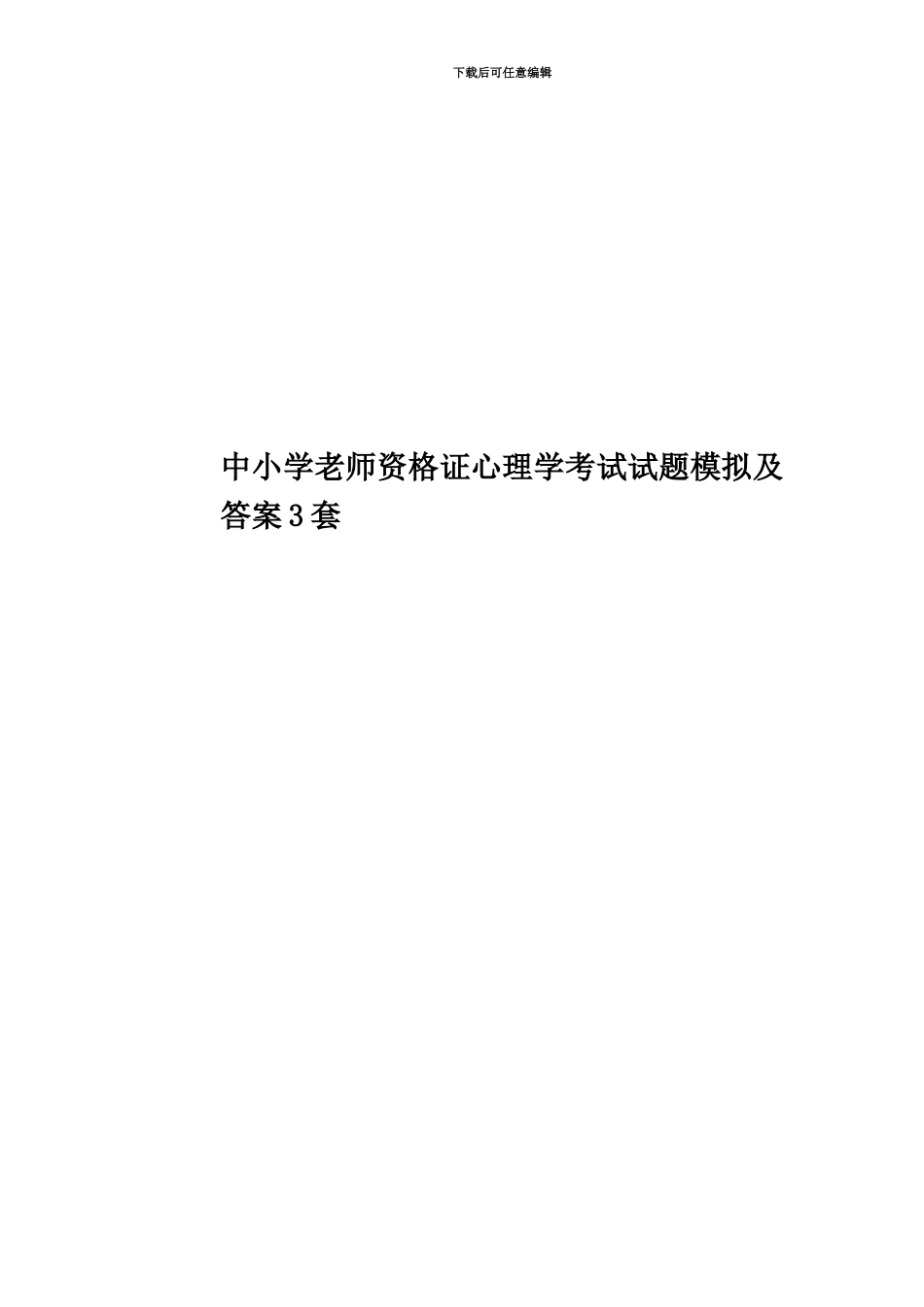 下载后可任意编辑

中小学老师资格证心理学考试试题模拟及答案3套